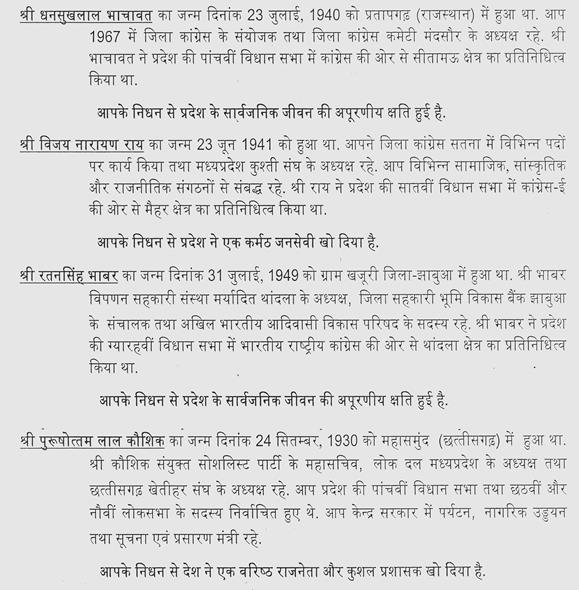 श्री धनसुखलाल भाचावत का जन्म दिनांक 23 जुलाई, 1940 को प्रतापगढ़ (राजस्थान) में हुआ था. आप 1967 में जिला कांग्रेस के संयोजक तथा जिला कांग्रेस कमेटी मंदसौर के अध्यक्ष रहे. श्री भाचावत ने प्रदेश की पांचवीं विधान सभा में कांग्रेस की ओर से सीतामऊ क्षेत्र का प्रतिनिधित्व किया था.

आपके निधन से प्रदेश के सार्वजनिक जीवन की अपूरणीय क्षति हुई है.

श्री विजय नारायण राय का जन्म 23 जून 1941 को हुआ था. आपने जिला कांग्रेस सतना में विभिन्न पदों पर कार्य किया तथा मध्यप्रदेश कुश्ती संघ के अध्यक्ष रहे. आप विभिन्न सामाजिक, सांस्कृतिक और राजनीतिक संगठनों से संबद्ध रहे. श्री राय ने प्रदेश की सातवीं विधान सभा में कांग्रेस-ई की ओर से मैहर क्षेत्र का प्रतिनिधित्व किया था.

आपके निधन से प्रदेश ने एक कर्मठ जनसेवी खो दिया है.

श्री रतनसिंह भाबर का जन्म दिनांक 31 जुलाई, 1949 को ग्राम खजूरी जिला-झाबुआ में हुआ था. श्री भाबर विपणन सहकारी संस्था मर्यादित थांदला के अध्यक्ष, जिला सहकारी भूमि विकास बैंक झाबुआ के संचालक तथा अखिल भारतीय आदिवासी विकास परिषद के सदस्य रहे. श्री भाबर ने प्रदेश की ग्यारहवीं विधान सभा में भारतीय राष्ट्रीय कांग्रेस की ओर से थांदला क्षेत्र का प्रतिनिधित्व किया था.

आपके निधन से प्रदेश के सार्वजनिक जीवन की अपूरणीय क्षति हुई है.

श्री पुरूषोत्तम लाल कौशिक का जन्म दिनांक 24 सितम्बर, 1930 को महासमुंद (छत्तीसगढ़) में हुआ था. श्री कौशिक संयुक्त सोशलिस्ट पार्टी के महासचिव, लोक दल मध्यप्रदेश के अध्यक्ष तथा छत्तीसगढ़ खेतीहर संघ के अध्यक्ष रहे. आप प्रदेश की पांचवीं विधान सभा तथा छठवीं और नौवीं लोकसभा के सदस्य निर्वाचित हुए थे. आप केन्द्र सरकार में पर्यटन, नागरिक उड्डयन तथा सूचना एवं प्रसारण मंत्री रहे.

आपके निधन से देश ने एक वरिष्ठ राजनेता और कुशल प्रशासक खो दिया है.